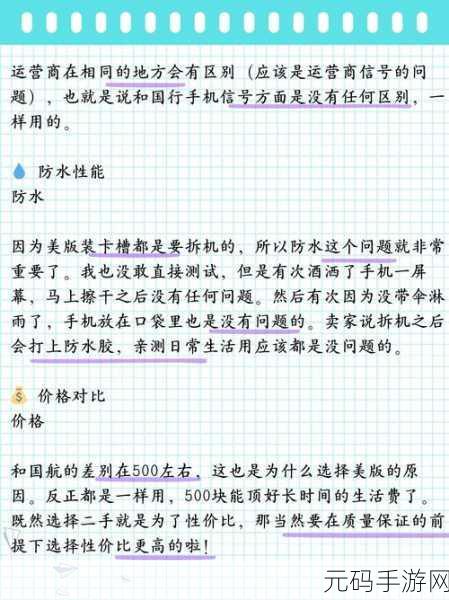 运营商在相同的地方会有区别（应该是运营商信号的问题），也就是说和国行手机信号方面是没有任何区别，一样用的。

防水性能
防水

因为美版装卡槽都是要拆机的，所以防水这个问题就非常重要了。我也没敢直接测试，但是有次酒洒了手机一屏幕，马上擦干之后没有任何问题。然后有次因为没带伞淋雨了，手机放在口袋里也是没有问题的。卖家说拆机之后会打上防水胶，亲测日常生活用应该都是没问题的。

价格对比
价格

和国航的差别在500左右，这也是为什么选择美版的原因。反正都是一样用，500块能顶好长时间的生活费了。既然选择二手就是为了性价比，那当然要在质量保证的前提下选择性价比更高的啦！

元码手游网